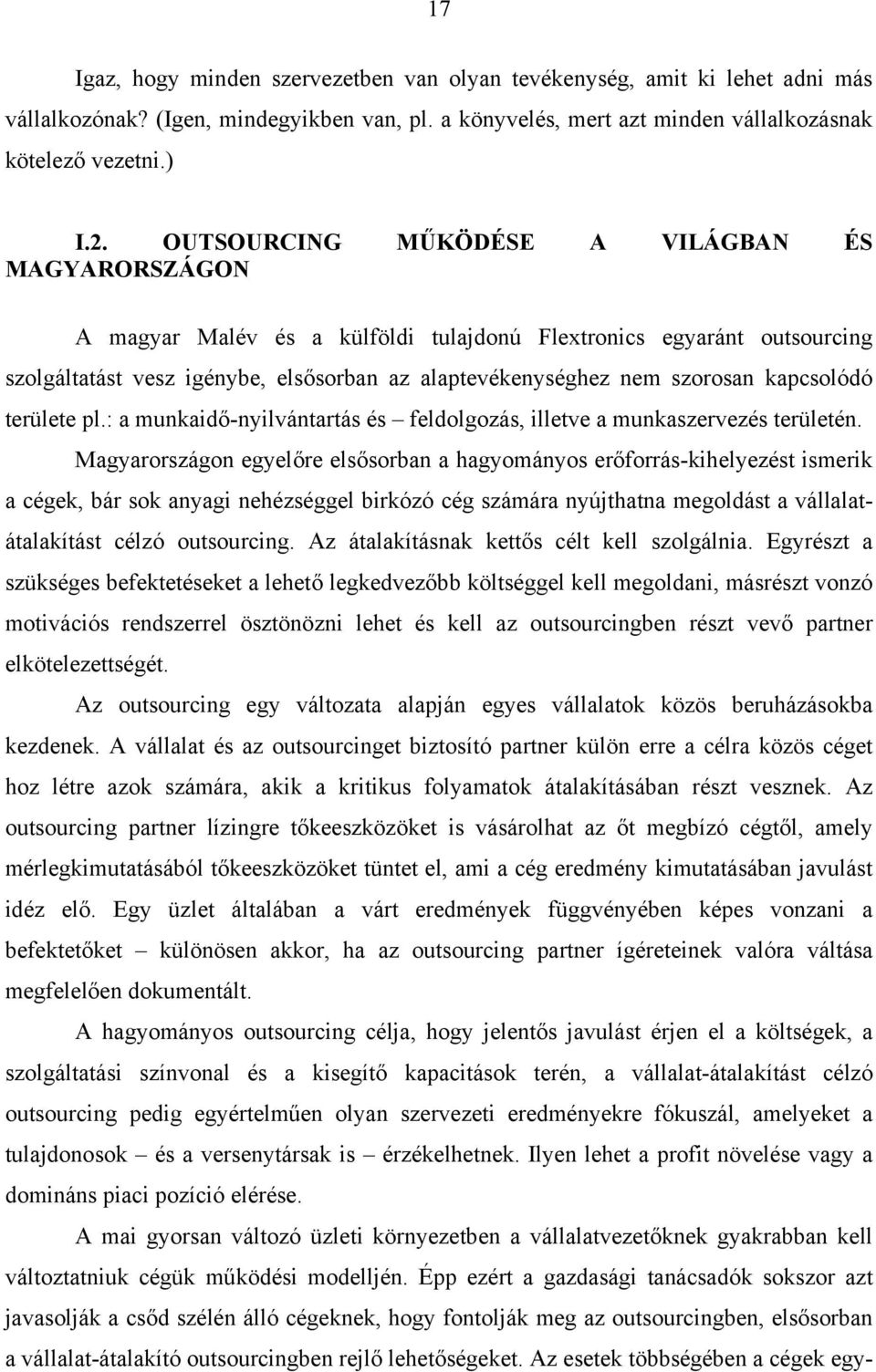 17

Igaz, hogy minden szervezetben van olyan tevékenység, amit ki lehet adni más vállalkozónak? (Igen, mindegyikben van, pl. a könyvelés, mert azt minden vállalkozásnak kötelező vezetni.)

I.2. OUTSOURCING MŰKÖDÉSE A VILÁGBAN ÉS MAGYARORSZÁGON

A magyar Malév és a külföldi tulajdonú Flextronics egyaránt outsourcing szolgáltatást vesz igénybe, elsősorban az alaptevékenységhez nem szorosan kapcsolódó területe pl.: a munkaidő-nyilvántartás és – feldolgozás, illetve a munkaszervezés területén. Magyarországon egyelőre elsősorban a hagyományos erőforrás-kihelyezést ismerik a cégek, bár sok anyagi nehézséggel birkózó cég számára nyújthatna megoldást a vállalat-átalakítást célzó outsourcing. Az átalakításnak kettős célt kell szolgálnia. Egyrészt a szükséges befektetéseket a lehető legkedvezőbb költséggel kell megoldani, másrészt vonzó motivációs rendszerrel ösztönözni lehet és kell az outsourcingben részt vevő partner elkötelezettségét.

Az outsourcing egy változata alapján egyes vállalatok közös beruházásokba kezdenek. A vállalat és az outsourcinget biztosító partner külön erre a célra közös céget hoz létre azok számára, akik a kritikus folyamatok átalakításában részt vesznek. Az outsourcing partner lízingre tőkeeszközöket is vásárolhat az őt megbízó cégtől, amely mérlegkimutatásából tőkeeszközöket tüntet el, ami a cég eredmény kimutatásában javulást idéz elő. Egy üzlet általában a várt eredmények függvényében képes vonzani a befektetőket – különösen akkor, ha az outsourcing partner ígéreteinek valóra váltása megfelelően dokumentált.

A hagyományos outsourcing célja, hogy jelentős javulást érjen el a költségek, a szolgáltatási színvonal és a kisegítő kapacitások terén, a vállalat-átalakítást célzó outsourcing pedig egyértelműen olyan szervezeti eredményekre fókuszál, amelyeket a tulajdonosok – és a versenytársak is – érzékelhetnek. Ilyen lehet a profit növelése vagy a domináns piaci pozíció elérése.

A mai gyorsan változó üzleti környezetben a vállalatvezetőknek gyakrabban kell változtatniuk cégük működési modelljén. Épp ezért a gazdasági tanácsadók sokszor azt javasolják a csőd szélén álló cégeknek, hogy fontolják meg az outsourcingben, elsősorban a vállalat-átalakító outsourcingben rejlő lehetőségeket. Az esetek többségében a cégek egy-